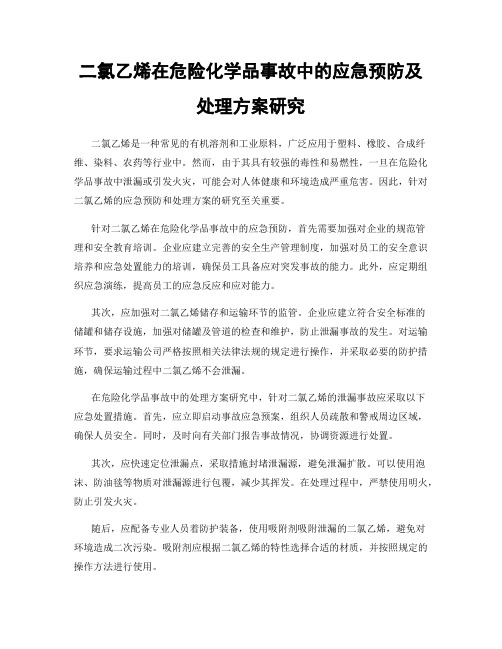 二氯乙烯在危险化学品事故中的应急预防及处理方案研究

二氯乙烯是一种常见的有机溶剂和工业原料，广泛应用于塑料、橡胶、合成纤维、染料、农药等行业中。然而，由于其具有较强的毒性和易燃性，一旦在危险化学品事故中泄漏或引发火灾，可能会对人体健康和环境造成严重危害。因此，针对二氯乙烯的应急预防和处理方案的研究至关重要。

针对二氯乙烯在危险化学品事故中的应急预防，首先需要加强对企业的规范管理和安全教育培训。企业应建立完善的安全生产管理制度，加强对员工的安全意识培养和应急处置能力的培训，确保员工具备应对突发事故的能力。此外，应定期组织应急演练，提高员工的应急反应和应对能力。

其次，应加强对二氯乙烯储存和运输环节的监管。企业应建立符合安全标准的储罐和储存设施，加强对储罐及管道的检查和维护，防止泄漏事故的发生。对运输环节，要求运输公司严格按照相关法律法规的规定进行操作，并采取必要的防护措施，确保运输过程中二氯乙烯不会泄漏。

在危险化学品事故中的处理方案研究中，针对二氯乙烯的泄漏事故应采取以下应急处置措施。首先，应立即启动事故应急预案，组织人员疏散和警戒周边区域，确保人员安全。同时，及时向有关部门报告事故情况，协调资源进行处置。

其次，应快速定位泄漏点，采取措施封堵泄漏源，避免泄漏扩散。可以使用泡沫、防油毯等物质对泄漏源进行包覆，减少其挥发。在处理过程中，严禁使用明火，防止引发火灾。

随后，应配备专业人员着防护装备，使用吸附剂吸附泄漏的二氯乙烯，避免对环境造成二次污染。吸附剂应根据二氯乙烯的特性选择合适的材质，并按照规定的操作方法进行使用。